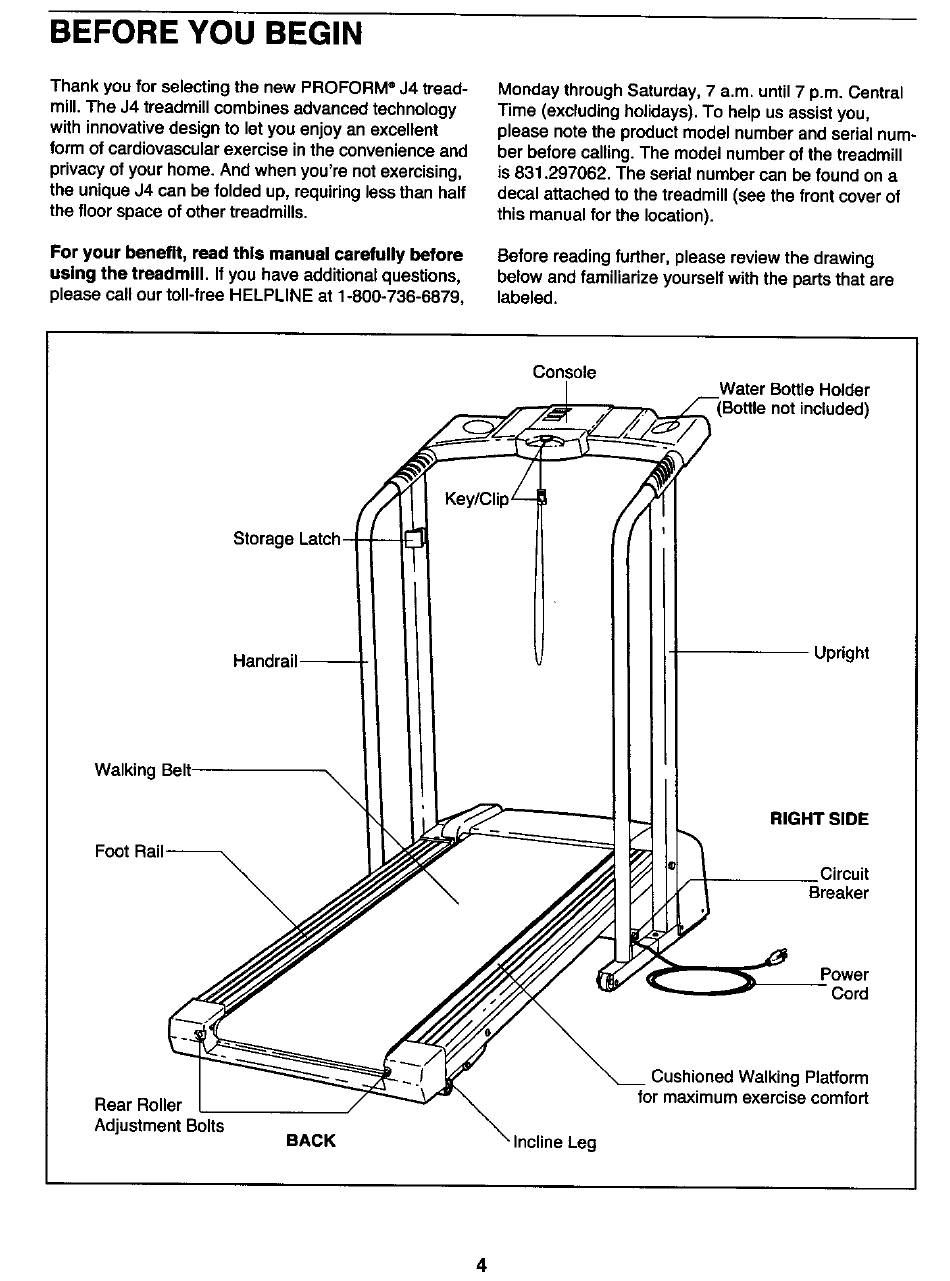 BEFORE YOU BEGIN

Thank you for selecting the new PROFORM® J4 treadmill. The J4 treadmill combines advanced technology with innovative design to let you enjoy an excellent form of cardiovascular exercise in the convenience and privacy of your home. And when you're not exercising, the unique J4 can be folded up, requiring less than half the floor space of other treadmills.

**For your benefit, read this manual carefully before using the treadmill.** If you have additional questions, please call our toll-free HELPLINE at 1-800-736-6879, Monday through Saturday, 7 a.m. until 7 p.m. Central Time (excluding holidays). To help us assist you, please note the product model number and serial number before calling. The model number of the treadmill is 831.297062. The serial number can be found on a decal attached to the treadmill (see the front cover of this manual for the location).

Before reading further, please review the drawing below and familiarize yourself with the parts that are labeled.

Console

Water Bottle Holder (Bottle not included)

Key/Clip

Storage Latch

Handrail

Upright

Walking Belt

RIGHT SIDE

Foot Rail

Circuit Breaker

Power Cord

Cushioned Walking Platform for maximum exercise comfort

Rear Roller Adjustment Bolts

BACK

Incline Leg

4